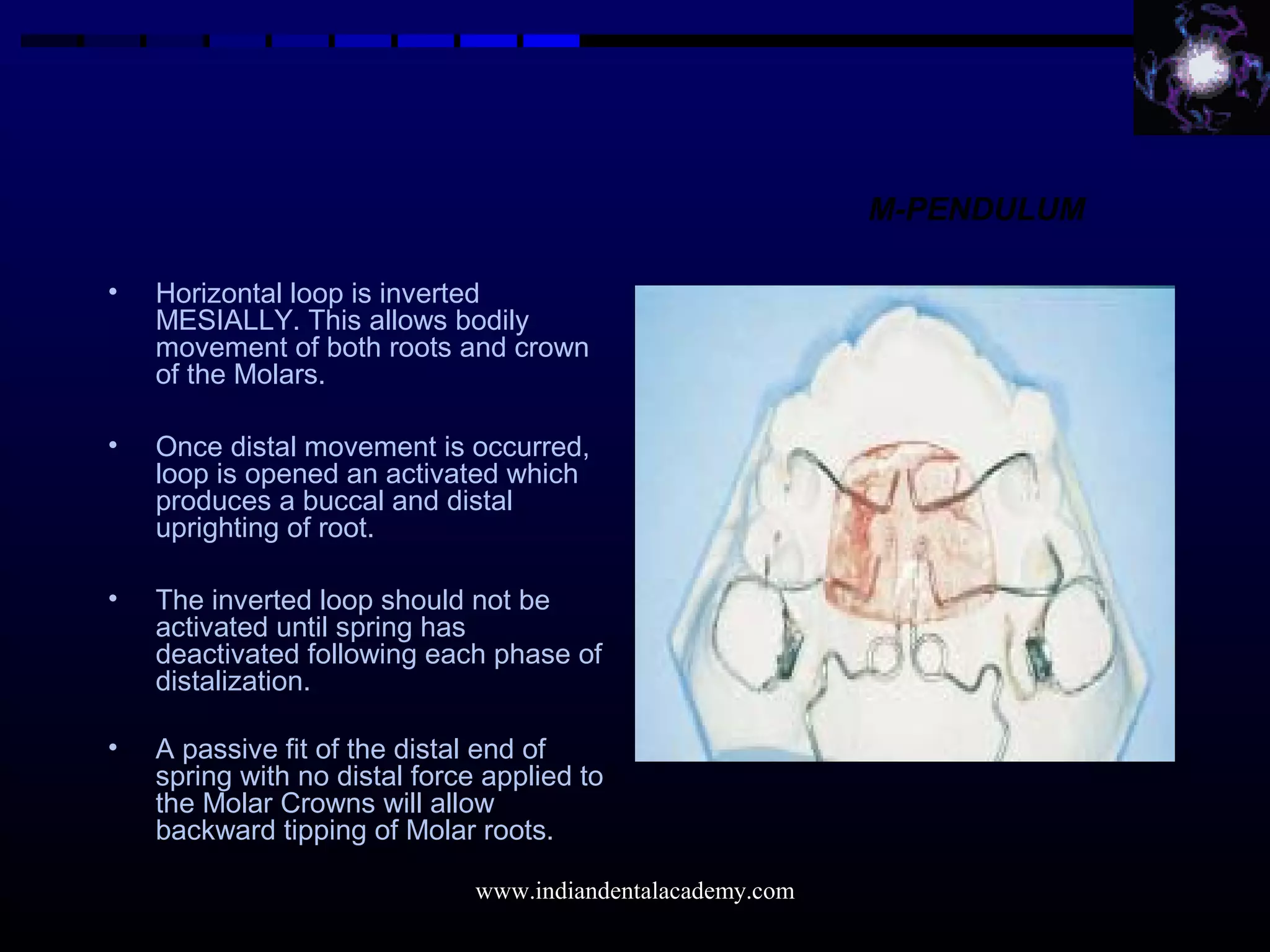 M-PENDULUM

• Horizontal loop is inverted MESIALLY. This allows bodily movement of both roots and crown of the Molars.

• Once distal movement is occurred, loop is opened an activated which produces a buccal and distal uprighting of root.

• The inverted loop should not be activated until spring has deactivated following each phase of distalization.

• A passive fit of the distal end of spring with no distal force applied to the Molar Crowns will allow backward tipping of Molar roots.

www.indiandentalacademy.com